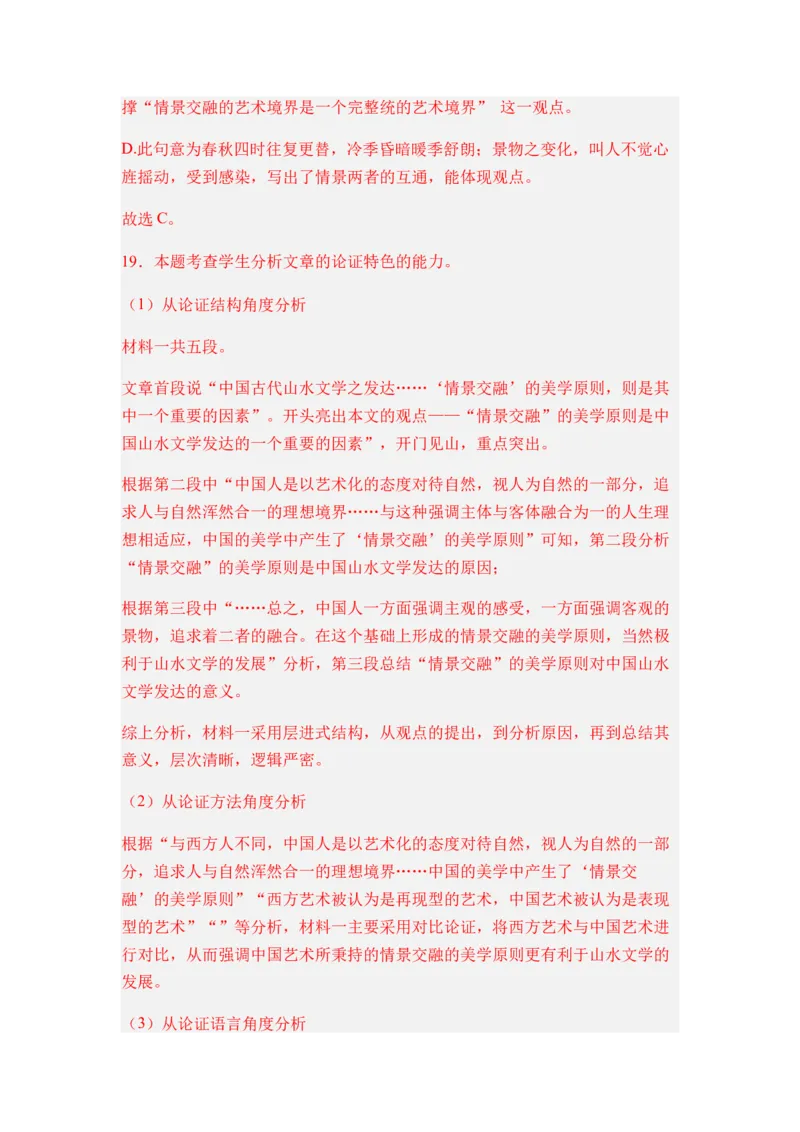 撑“情景交融的艺术境界是一个完整统的艺术境界” 这一观点。

D.此句意为春秋四时往复更替，冷季昏暗暖季舒朗；景物之变化，叫人不觉心旌摇动，受到感染，写出了情景两者的互通，能体现观点。

故选 C。

19．本题考查学生分析文章的论证特色的能力。

（1）从论证结构角度分析

材料一共五段。

文章首段说“中国古代山水文学之发达……‘情景交融’的美学原则，则是其中一个重要的因素”。开头亮出本文的观点——“情景交融”的美学原则是中国山水文学发达的一个重要的因素”，开门见山，重点突出。

根据第二段中“中国人是以艺术化的态度对待自然，视人为自然的一部分，追求人与自然浑然合一的理想境界……与这种强调主体与客体融合为一的人生理想相适应，中国的美学中产生了‘情景交融’的美学原则”可知，第二段分析“情景交融”的美学原则是中国山水文学发达的原因；

根据第三段中“……总之，中国人一方面强调主观的感受，一方面强调客观的景物，追求着二者的融合。在这个基础上形成的情景交融的美学原则，当然极利于山水文学的发展”分析，第三段总结“情景交融”的美学原则对中国山水文学发达的意义。

综上分析，材料一采用层进式结构，从观点的提出，到分析原因，再到总结其意义，层次清晰，逻辑严密。

（2）从论证方法角度分析

根据“与西方人不同，中国人是以艺术化的态度对待自然，视人为自然的一部分，追求人与自然浑然合一的理想境界……中国的美学中产生了‘情景交融’的美学原则”“西方艺术被认为是再现型的艺术，中国艺术被认为是表现型的艺术”“”等分析，材料一主要采用对比论证，将西方艺术与中国艺术进行对比，从而强调中国艺术所秉持的情景交融的美学原则更有利于山水文学的发展。

（3）从论证语言角度分析